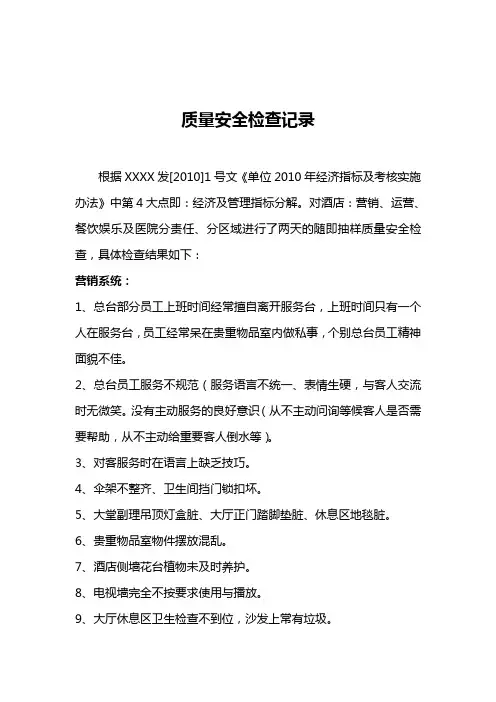 质量安全检查记录

根据 XXXX 发[2010]1 号文《单位 2010 年经济指标及考核实施办法》中第 4 大点即：经济及管理指标分解。对酒店：营销、运营、餐饮娱乐及医院分责任、分区域进行了两天的随即抽样质量安全检查，具体检查结果如下：

营销系统：

1、总台部分员工上班时间经常擅自离开服务台，上班时间只有一个人在服务台，员工经常呆在贵重物品室内做私事，个别总台员工精神面貌不佳。

2、总台员工服务不规范（服务语言不统一、表情生硬，与客人交流时无微笑。没有主动服务的良好意识（从不主动问询等候客人是否需要帮助，从不主动给重要客人倒水等）。

3、对客服务时在语言上缺乏技巧。

4、伞架不整齐、卫生间挡门锁扣坏。

5、大堂副理吊顶灯盒脏、大厅正门踏脚垫脏、休息区地毯脏。

6、贵重物品室物件摆放混乱。

7、酒店侧墙花台植物未及时养护。

8、电视墙完全不按要求使用与播放。

9、大厅休息区卫生检查不到位，沙发上常有垃圾。